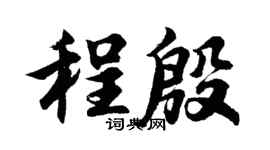 程殷

词典网